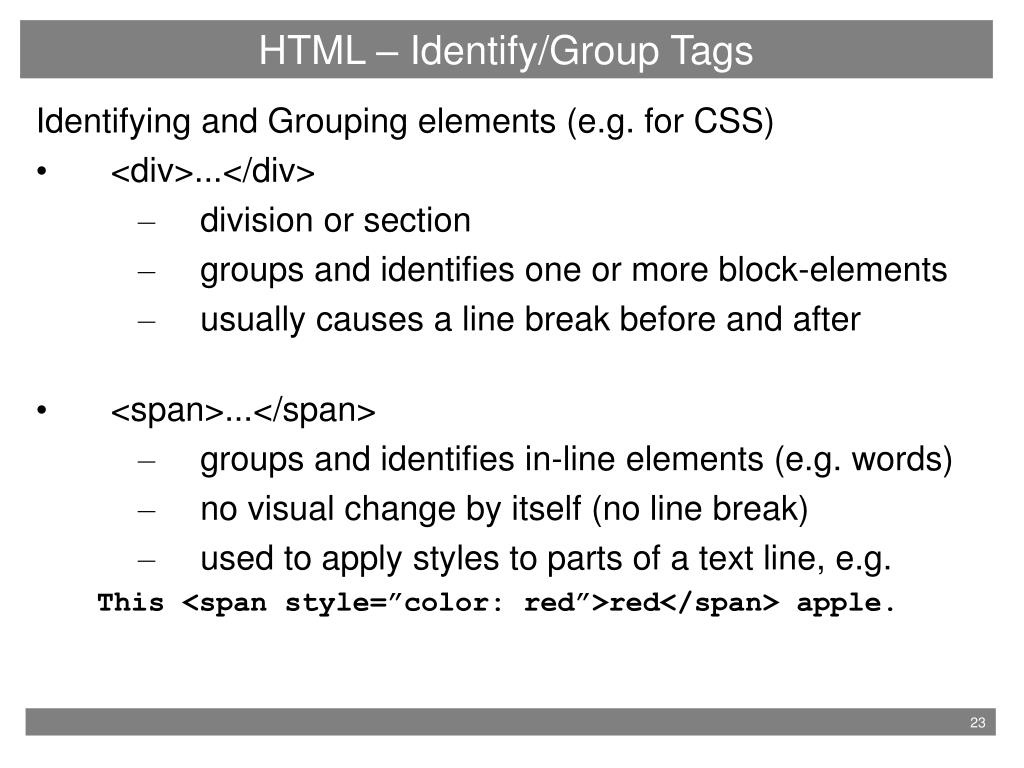 HTML – Identify/Group Tags

Identifying and Grouping elements (e.g. for CSS)

• <div>...</div>
– division or section
– groups and identifies one or more block-elements
– usually causes a line break before and after

• <span>...</span>
– groups and identifies in-line elements (e.g. words)
– no visual change by itself (no line break)
– used to apply styles to parts of a text line, e.g.

This <span style=”color: red”>red</span> apple.

23